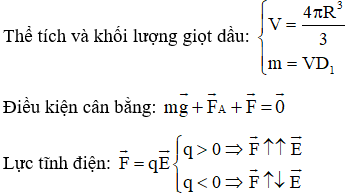 Thể tích và khối lượng giọt dầu: $\begin{cases} V = \frac{4\pi R^3}{3} \\ m = VD_1 \end{cases}$

Điều kiện cân bằng: $m\vec{g} + \vec{F}_A + \vec{F} = \vec{0}$

Lực tĩnh điện: $\vec{F} = q\vec{E} \begin{cases} q > 0 \Rightarrow \vec{F} \uparrow\uparrow \vec{E} \\ q < 0 \Rightarrow \vec{F} \uparrow\downarrow \vec{E} \end{cases}$